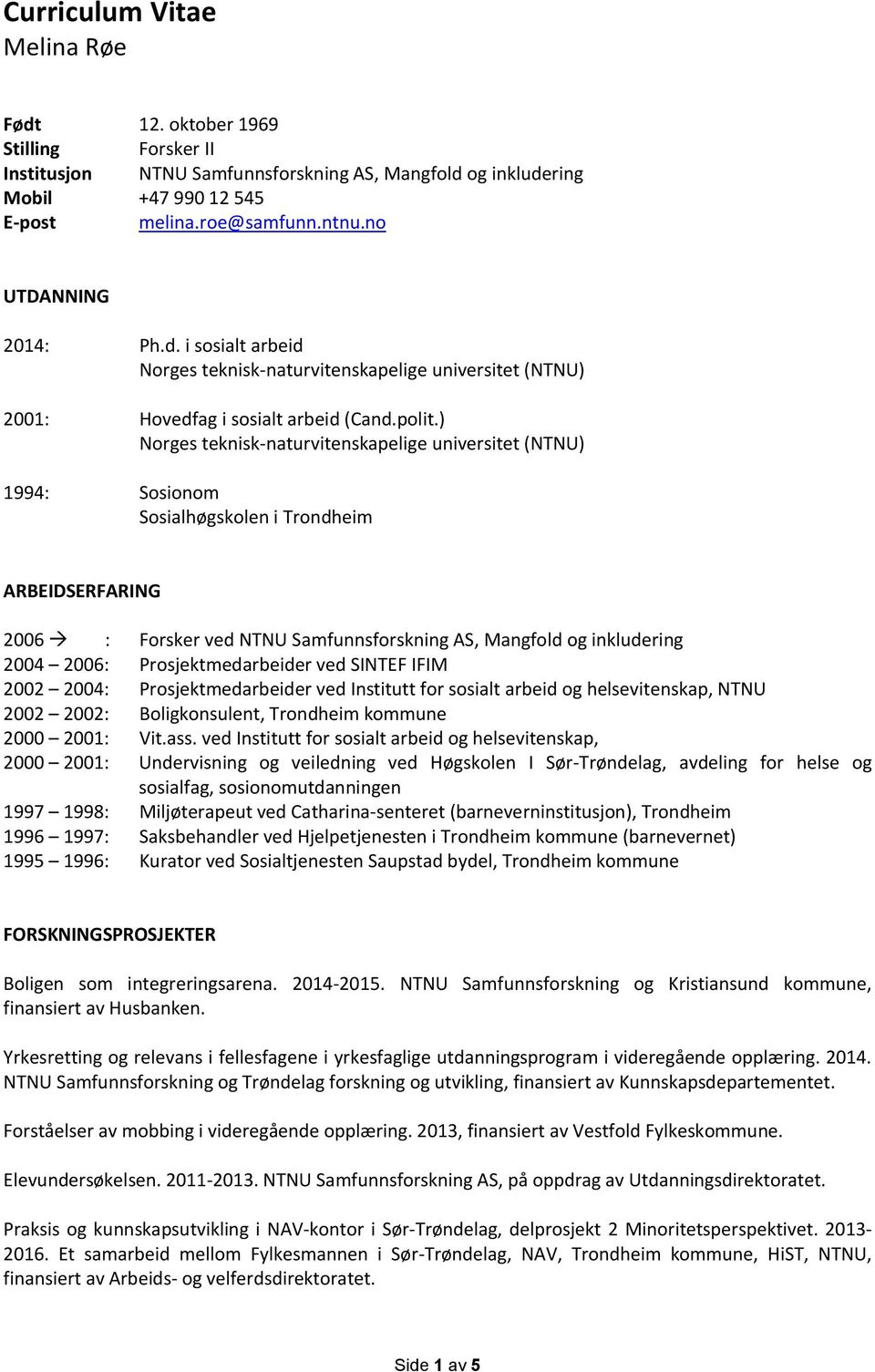 Curriculum Vitae
Melina Røe

Født 12. oktober 1969
Stilling Forsker II
Institusjon NTNU Samfunnsforskning AS, Mangfold og inkludering
Mobil +47 990 12 545
E-post melina.roe@samfunn.ntnu.no

UTDANNING

2014: Ph.d. i sosialt arbeid
Norges teknisk-naturvitenskapelige universitet (NTNU)

2001: Hovedfag i sosialt arbeid (Cand.polit.)
Norges teknisk-naturvitenskapelige universitet (NTNU)

1994: Sosionom
Sosialhøgskolen i Trondheim

ARBEIDSERFARING

2006 → : Forsker ved NTNU Samfunnsforskning AS, Mangfold og inkludering
2004 – 2006: Prosjektmedarbeider ved SINTEF IFIM
2002 – 2004: Prosjektmedarbeider ved Institutt for sosialt arbeid og helsevitenskap, NTNU
2002 – 2002: Boligkonsulent, Trondheim kommune
2000 – 2001: Vit.ass. ved Institutt for sosialt arbeid og helsevitenskap,
2000 – 2001: Undervisning og veiledning ved Høgskolen I Sør-Trøndelag, avdeling for helse og sosialfag, sosionomutdanningen
1997 – 1998: Miljøterapeut ved Catharina-senteret (barneverninstitusjon), Trondheim
1996 – 1997: Saksbehandler ved Hjelpetjenesten i Trondheim kommune (barnevernet)
1995 – 1996: Kurator ved Sosialtjenesten Saupstad bydel, Trondheim kommune

FORSKNINGSPROSJEKTER

Boligen som integreringsarena. 2014-2015. NTNU Samfunnsforskning og Kristiansund kommune, finansiert av Husbanken.

Yrkesretting og relevans i fellesfagene i yrkesfaglige utdanningsprogram i videregående opplæring. 2014. NTNU Samfunnsforskning og Trøndelag forskning og utvikling, finansiert av Kunnskapsdepartementet.

Forståelser av mobbing i videregående opplæring. 2013, finansiert av Vestfold Fylkeskommune.

Elevundersøkelsen. 2011-2013. NTNU Samfunnsforskning AS, på oppdrag av Utdanningsdirektoratet.

Praksis og kunnskapsutvikling i NAV-kontor i Sør-Trøndelag, delprosjekt 2 Minoritetsperspektivet. 2013-2016. Et samarbeid mellom Fylkesmannen i Sør-Trøndelag, NAV, Trondheim kommune, HiST, NTNU, finansiert av Arbeids- og velferdsdirektoratet.

Side 1 av 5